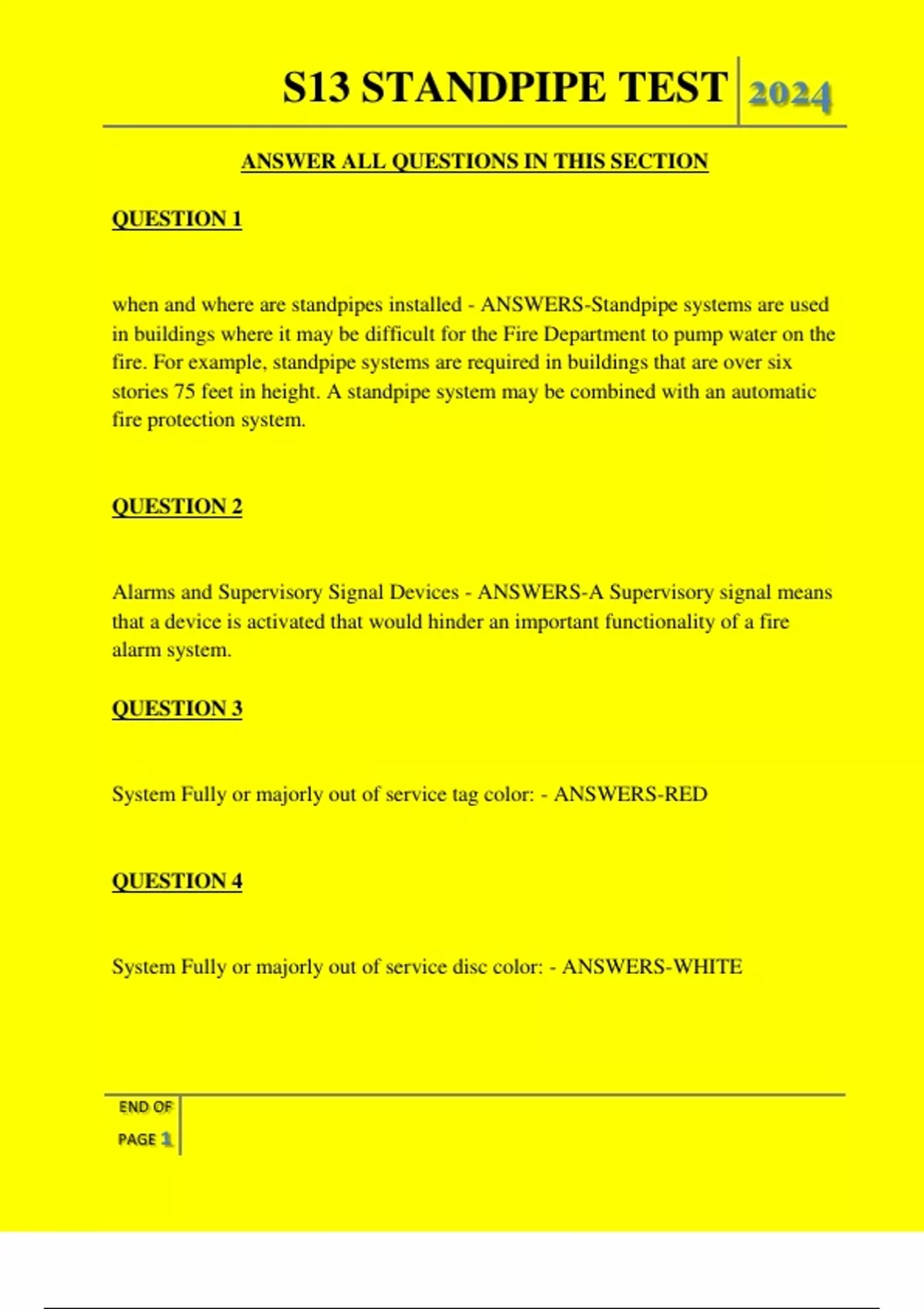 S13 STANDPIPE TEST 2024

ANSWER ALL QUESTIONS IN THIS SECTION

QUESTION 1

when and where are standpipes installed - ANSWERS-Standpipe systems are used in buildings where it may be difficult for the Fire Department to pump water on the fire. For example, standpipe systems are required in buildings that are over six stories 75 feet in height. A standpipe system may be combined with an automatic fire protection system.

QUESTION 2

Alarms and Supervisory Signal Devices - ANSWERS-A Supervisory signal means that a device is activated that would hinder an important functionality of a fire alarm system.

QUESTION 3

System Fully or majorly out of service tag color: - ANSWERS-RED

QUESTION 4

System Fully or majorly out of service disc color: - ANSWERS-WHITE

END OF PAGE 1